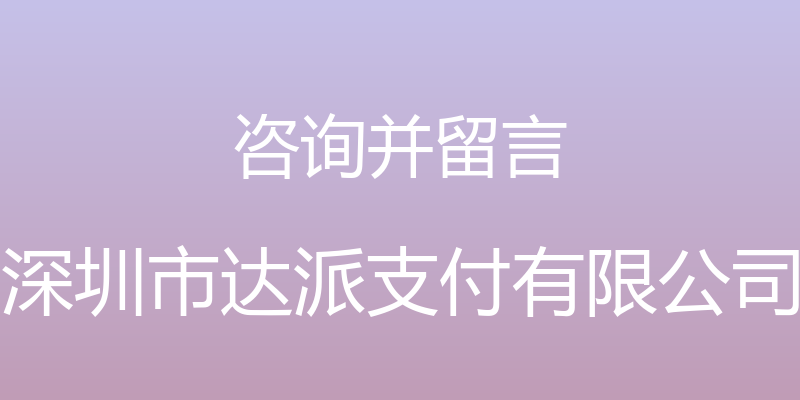 咨询并留言

深圳市达派支付有限公司